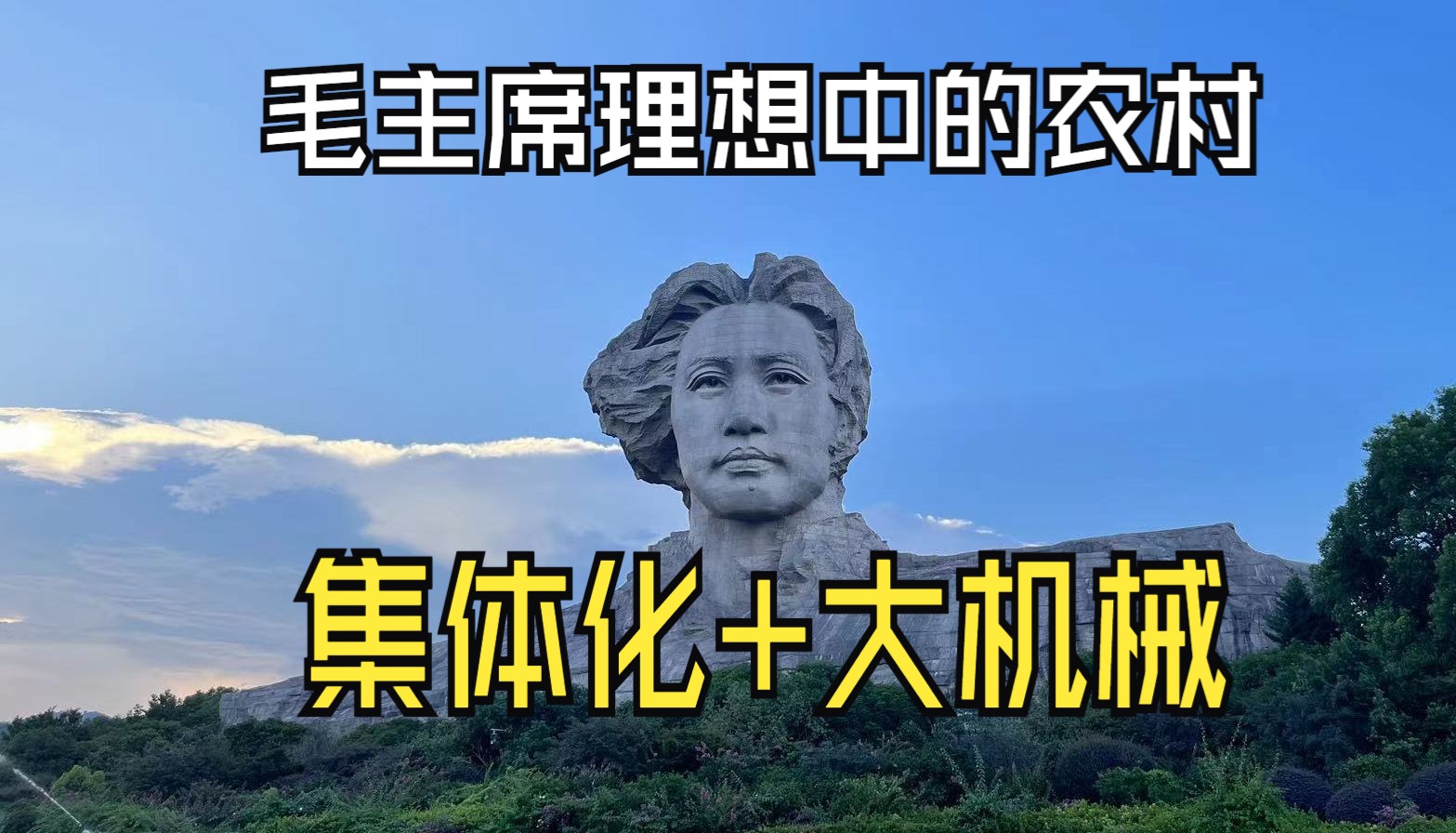 毛主席理想中的农村

集体化+大机械